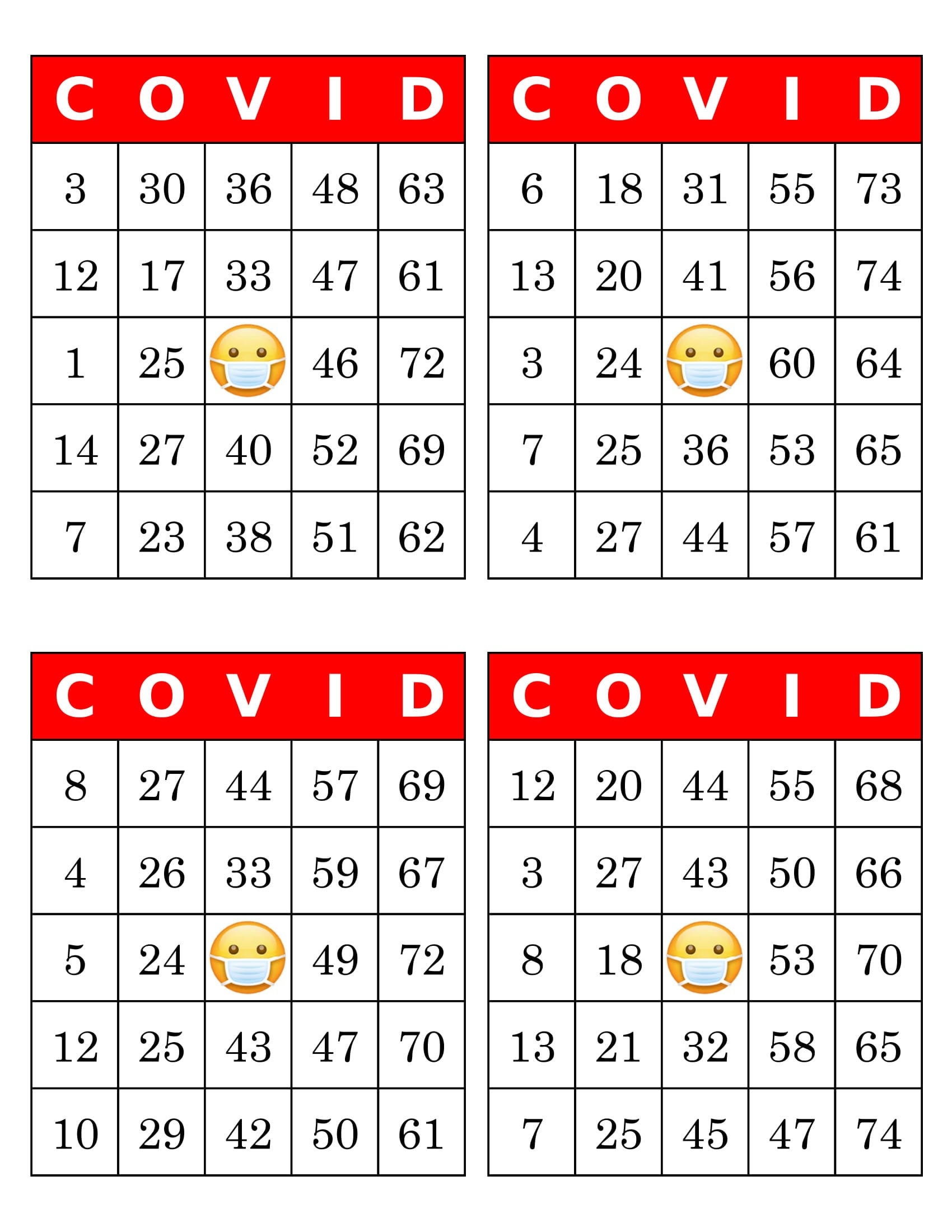 | C | O | V | I | D |
|---|---|---|---|---|
| 3 | 30 | 36 | 48 | 63 |
| 12 | 17 | 33 | 47 | 61 |
| 1 | 25 |  | 46 | 72 |
| 14 | 27 | 40 | 52 | 69 |
| 7 | 23 | 38 | 51 | 62 |

| C | O | V | I | D |
|---|---|---|---|---|
| 6 | 18 | 31 | 55 | 73 |
| 13 | 20 | 41 | 56 | 74 |
| 3 | 24 |  | 60 | 64 |
| 7 | 25 | 36 | 53 | 65 |
| 4 | 27 | 44 | 57 | 61 |

| C | O | V | I | D |
|---|---|---|---|---|
| 8 | 27 | 44 | 57 | 69 |
| 4 | 26 | 33 | 59 | 67 |
| 5 | 24 |  | 49 | 72 |
| 12 | 25 | 43 | 47 | 70 |
| 10 | 29 | 42 | 50 | 61 |

| C | O | V | I | D |
|---|---|---|---|---|
| 12 | 20 | 44 | 55 | 68 |
| 3 | 27 | 43 | 50 | 66 |
| 8 | 18 |  | 53 | 70 |
| 13 | 21 | 32 | 58 | 65 |
| 7 | 25 | 45 | 47 | 74 |